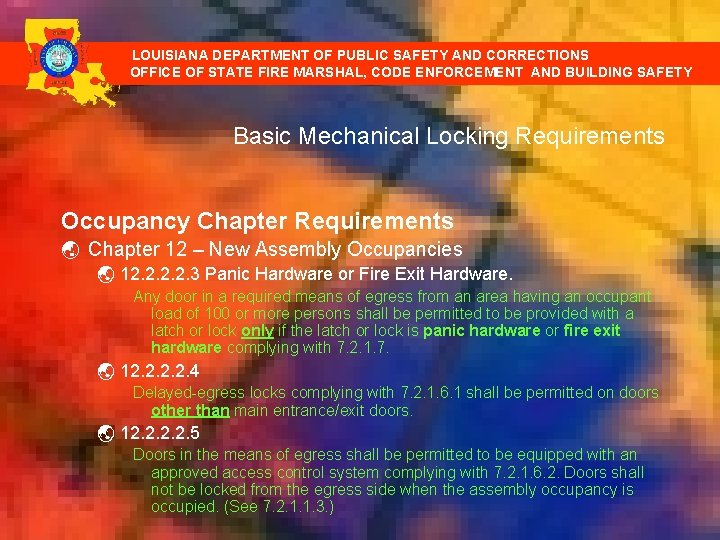 LOUISIANA DEPARTMENT OF PUBLIC SAFETY AND CORRECTIONS
OFFICE OF STATE FIRE MARSHAL, CODE ENFORCEMENT AND BUILDING SAFETY

Basic Mechanical Locking Requirements

Occupancy Chapter Requirements

Chapter 12 – New Assembly Occupancies

12.2.2.2.3 Panic Hardware or Fire Exit Hardware.

Any door in a required means of egress from an area having an occupant load of 100 or more persons shall be permitted to be provided with a latch or lock only if the latch or lock is panic hardware or fire exit hardware complying with 7.2.1.7.

12.2.2.2.4

Delayed-egress locks complying with 7.2.1.6.1 shall be permitted on doors other than main entrance/exit doors.

12.2.2.2.5

Doors in the means of egress shall be permitted to be equipped with an approved access control system complying with 7.2.1.6.2. Doors shall not be locked from the egress side when the assembly occupancy is occupied. (See 7.2.1.1.3.)